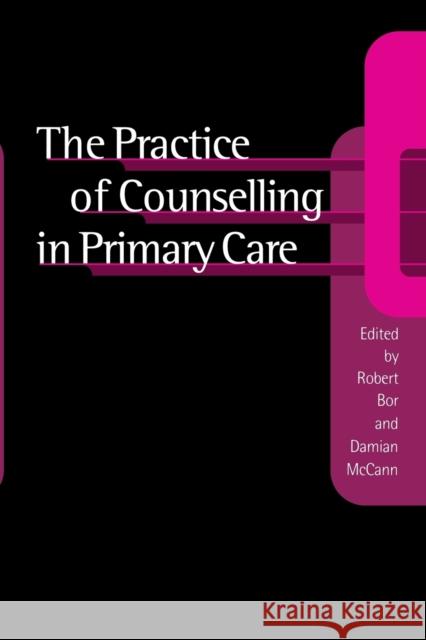 The Practice of Counselling in Primary Care

Edited by Robert Bor and Damian McCann